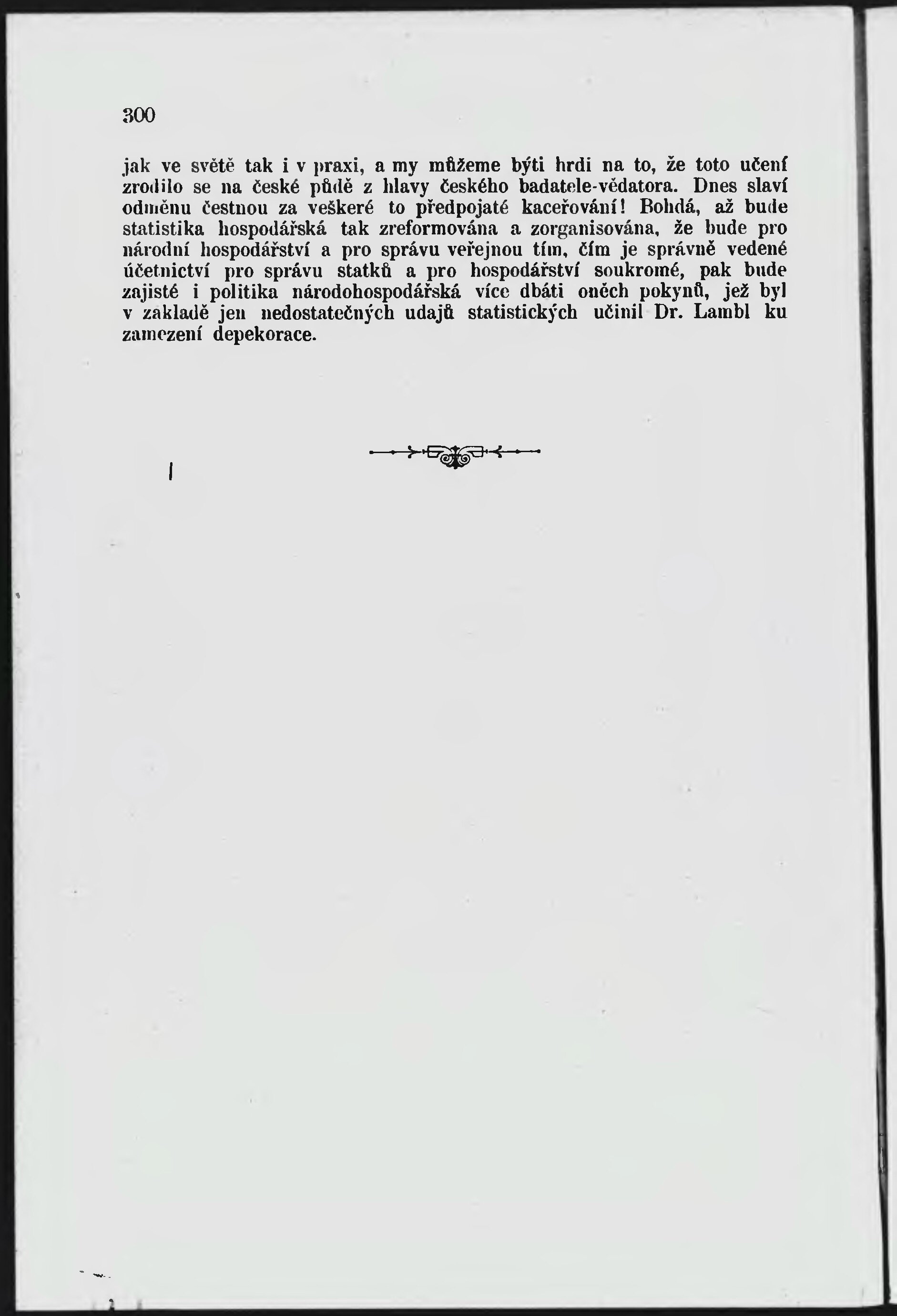 300

jak ve světě tak i v praxi, a my můžeme býti hrdi na to, že toto učení zrodilo se na české půdě z hlavy českého badatele-vědatora. Dnes slaví odměnu čestnou za veškeré to předpojaté kaceřování! Bohdá, až bude statistika hospodářská tak zreformována a zorganisována, že bude pro národní hospodářství a pro správu veřejnou tím, čím je správně vedené účetnictví pro správu statků a pro hospodářství soukromé, pak bude zajisté i politika národohospodářská více dbáti oněch pokynů, jež byl v zakladě jen nedostatečných udajů statistických učinil Dr. Lambl ku zamezení depekorace.